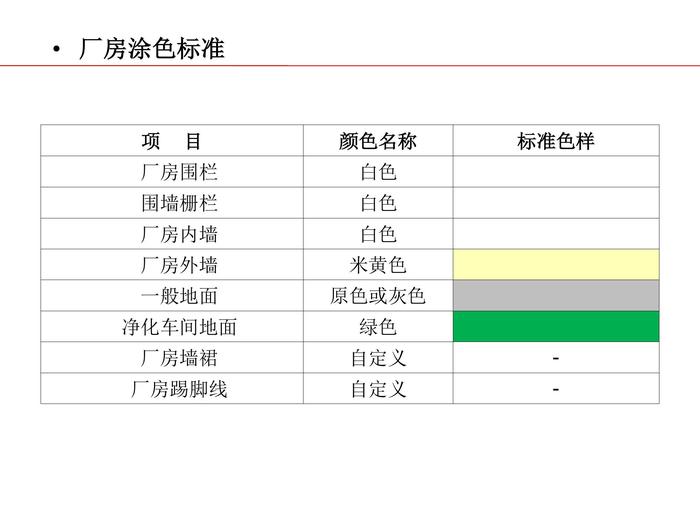 • 厂房涂色标准

| 项　目 | 颜色名称 | 标准色样 |
|---|---|---|
| 厂房围栏 | 白色 | |
| 围墙栅栏 | 白色 | |
| 厂房内墙 | 白色 | |
| 厂房外墙 | 米黄色 | |
| 一般地面 | 原色或灰色 | |
| 净化车间地面 | 绿色 | |
| 厂房墙裙 | 自定义 | - |
| 厂房踢脚线 | 自定义 | - |